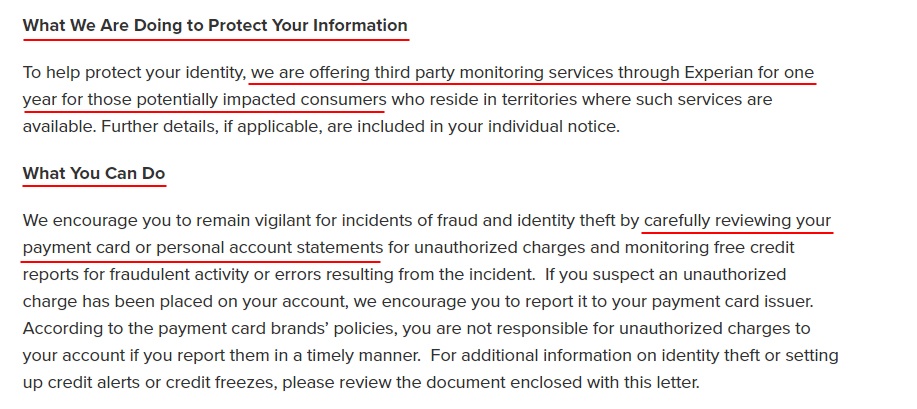 What We Are Doing to Protect Your Information

To help protect your identity, we are offering third party monitoring services through Experian for one year for those potentially impacted consumers who reside in territories where such services are available. Further details, if applicable, are included in your individual notice.

What You Can Do

We encourage you to remain vigilant for incidents of fraud and identity theft by carefully reviewing your payment card or personal account statements for unauthorized charges and monitoring free credit reports for fraudulent activity or errors resulting from the incident. If you suspect an unauthorized charge has been placed on your account, we encourage you to report it to your payment card issuer. According to the payment card brands' policies, you are not responsible for unauthorized charges to your account if you report them in a timely manner. For additional information on identity theft or setting up credit alerts or credit freezes, please review the document enclosed with this letter.